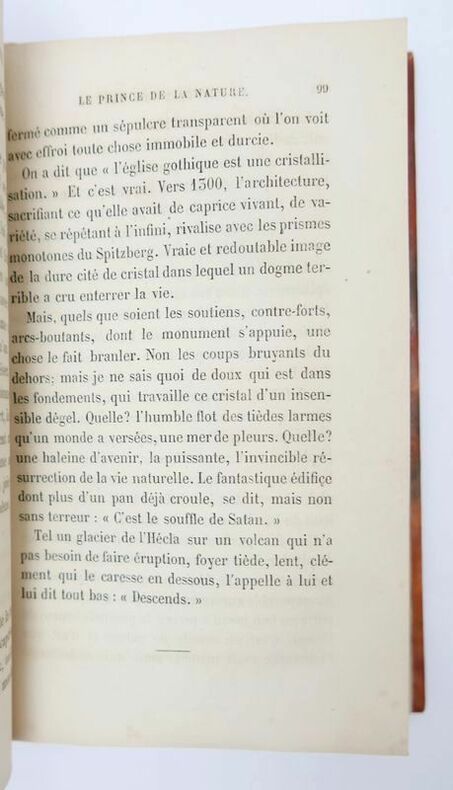 LE PRINCE DE LA NATURE. 99

fermé comme un sépulcre transparent où l'on voit avec effroi toute chose immobile et durcie.

On a dit que « l'église gothique est une cristallisation. » Et c'est vrai. Vers 1300, l'architecture, sacrifiant ce qu'elle avait de caprice vivant, de variété, se répétant à l'infini, rivalise avec les prismes monotones du Spitzberg. Vraie et redoutable image de la dure cité de cristal dans lequel un dogme terrible a cru enterrer la vie.

Mais, quels que soient les soutiens, contre-forts, arcs-boutants, dont le monument s'appuie, une chose le fait branler. Non les coups bruyants du dehors; mais je ne sais quoi de doux qui est dans les fondements, qui travaille ce cristal d'un insensible dégel. Quelle? l'humble flot des tièdes larmes qu'un monde a versées, une mer de pleurs. Quelle? une haleine d'avenir, la puissante, l'invincible résurrection de la vie naturelle. Le fantastique édifice dont plus d'un pan déjà croule, se dit, mais non sans terreur : « C'est le souffle de Satan. »

Tel un glacier de l'Hécla sur un volcan qui n'a pas besoin de faire éruption, foyer tiède, lent, clément qui le caresse en dessous, l'appelle à lui et lui dit tout bas : « Descends. »